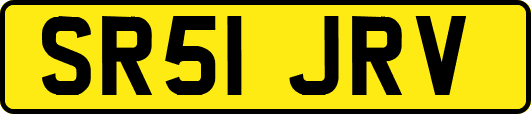 SR51 JRV